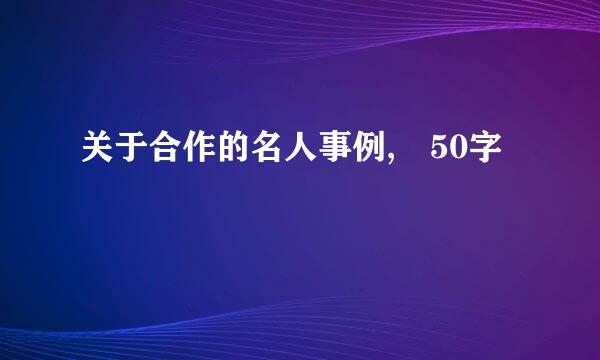 关于合作的名人事例， 50字